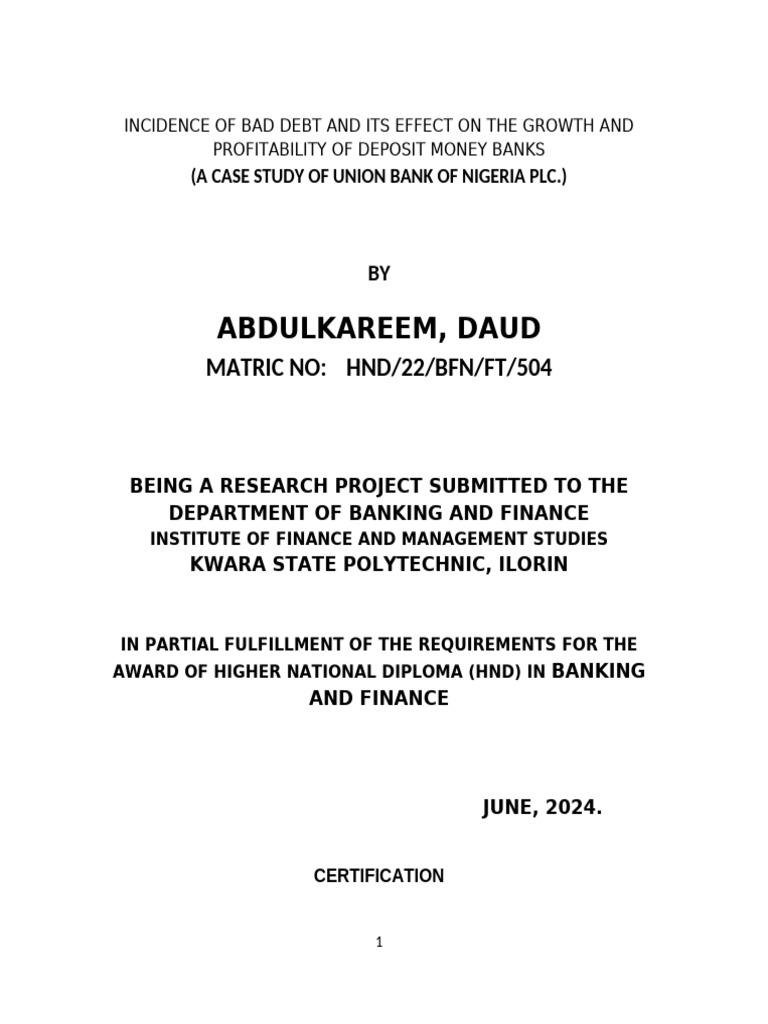 INCIDENCE OF BAD DEBT AND ITS EFFECT ON THE GROWTH AND PROFITABILITY OF DEPOSIT MONEY BANKS
(A CASE STUDY OF UNION BANK OF NIGERIA PLC.)

BY

ABDULKAREEM, DAUD
MATRIC NO: HND/22/BFN/FT/504

BEING A RESEARCH PROJECT SUBMITTED TO THE DEPARTMENT OF BANKING AND FINANCE
INSTITUTE OF FINANCE AND MANAGEMENT STUDIES
KWARA STATE POLYTECHNIC, ILORIN

IN PARTIAL FULFILLMENT OF THE REQUIREMENTS FOR THE AWARD OF HIGHER NATIONAL DIPLOMA (HND) IN BANKING AND FINANCE

JUNE, 2024.

CERTIFICATION

1